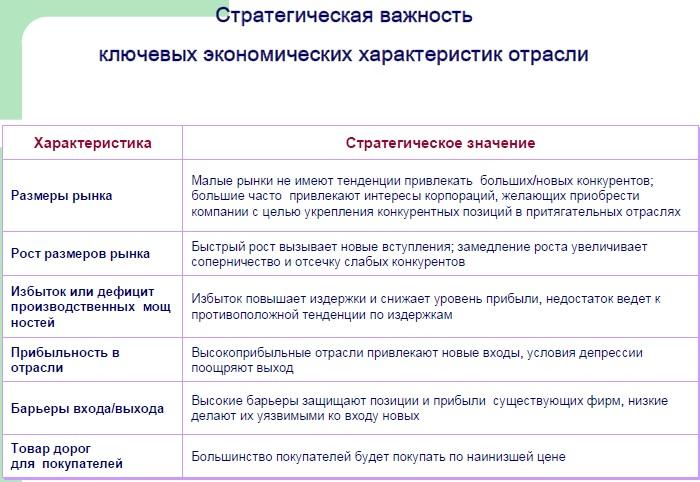 Стратегическая важность

ключевых экономических характеристик отрасли

| Характеристика | Стратегическое значение |
|---|---|
| Размеры рынка | Малые рынки не имеют тенденции привлекать больших/новых конкурентов; большие часто привлекают интересы корпораций, желающих приобрести компании с целью укрепления конкурентных позиций в притягательных отраслях |
| Рост размеров рынка | Быстрый рост вызывает новые вступления; замедление роста увеличивает соперничество и отсечку слабых конкурентов |
| Избыток или дефицит производственных мощ ностей | Избыток повышает издержки и снижает уровень прибыли, недостаток ведет к противоположной тенденции по издержкам |
| Прибыльность в отрасли | Высокоприбыльные отрасли привлекают новые входы, условия депрессии поощряют выход |
| Барьеры входа/выхода | Высокие барьеры защищают позиции и прибыли существующих фирм, низкие делают их уязвимыми ко входу новых |
| Товар дорог для покупателей | Большинство покупателей будет покупать по наинизшей цене |